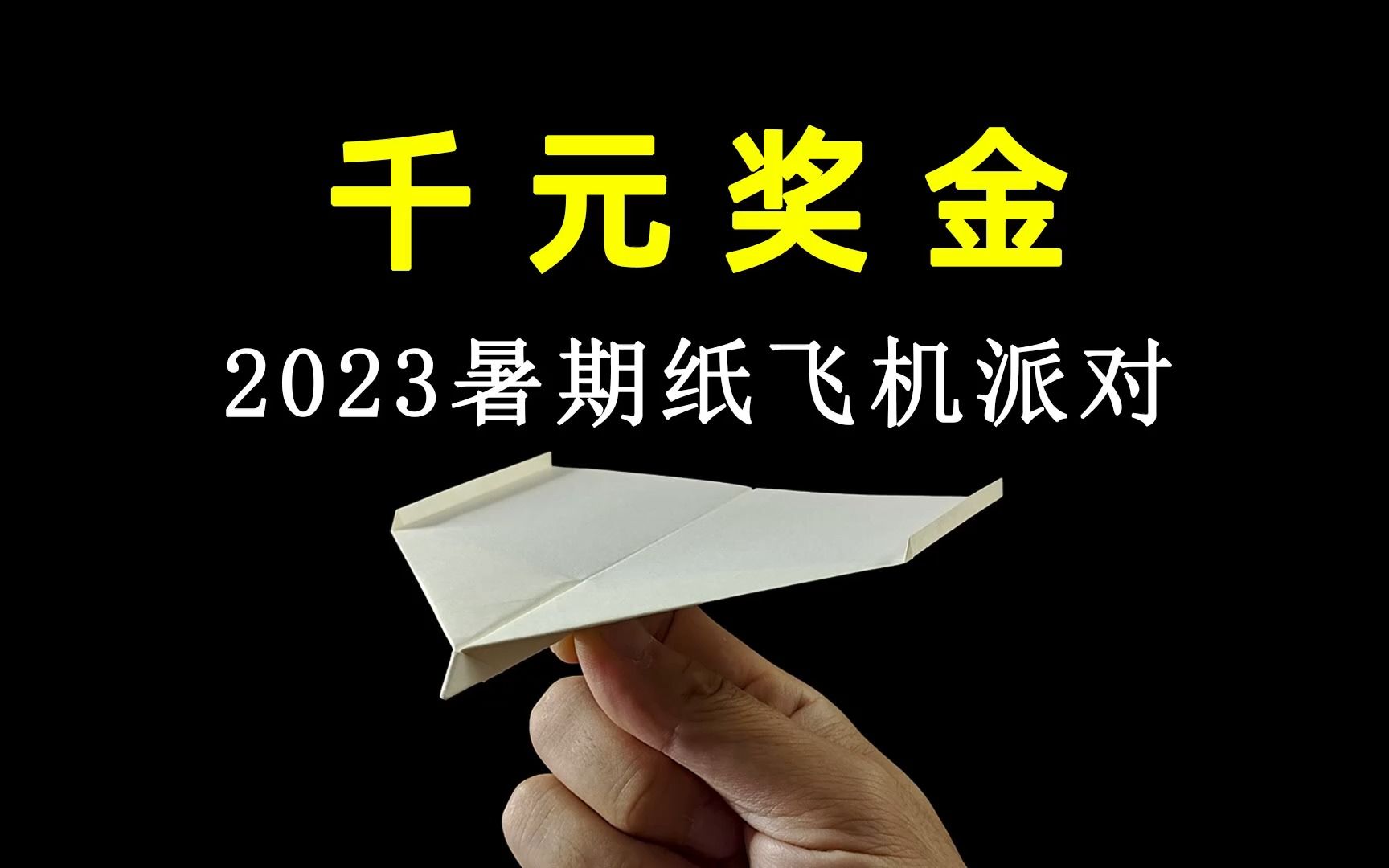 千元奖金

2023暑期纸飞机派对